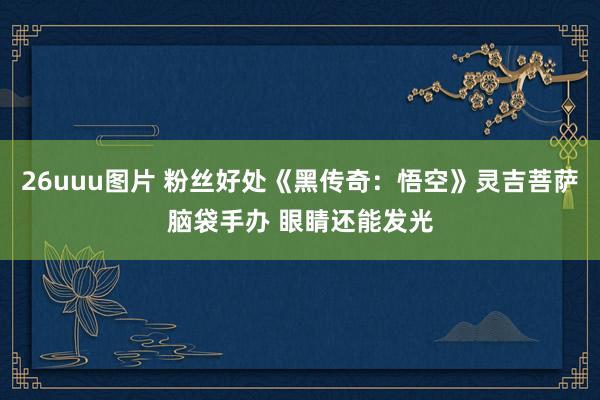 26uuu图片 粉丝好处《黑传奇：悟空》灵吉菩萨脑袋手办 眼睛还能发光